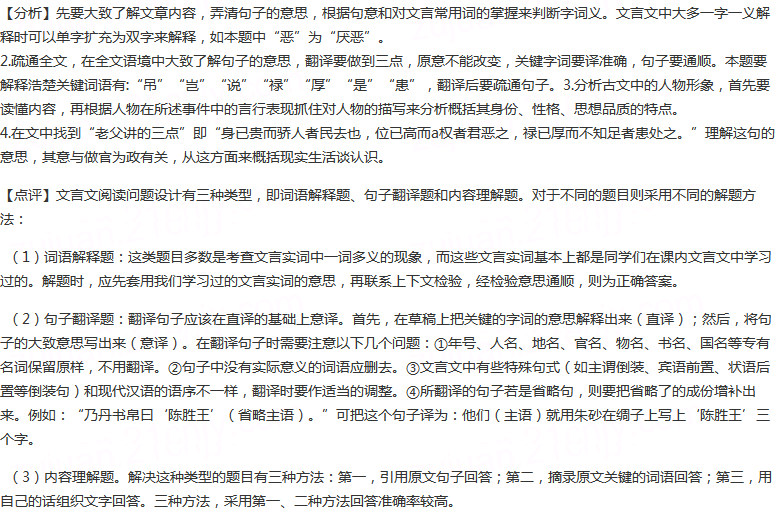 【分析】先要大致了解文章内容，弄清句子的意思，根据句意和对文言常用词的掌握来判断字词义。文言文中大多一字一义解释时可以单字扩充为双字来解释，如本题中“恶”为“厌恶”。
2.疏通全文，在全文语境中大致了解句子的意思，翻译要做到三点，原意不能改变，关键字词要译准确，句子要通顺。本题要解释浩楚关键词语有:“吊”“岂”“说”“禄”“厚”“是”“患”，翻译后要疏通句子。3.分析古文中的人物形象，首先要读懂内容，再根据人物在所述事件中的言行表现抓住对人物的描写来分析概括其身份、性格、思想品质的特点。
4.在文中找到“老父讲的三点”即“身已贵而骄人者民去也，位已高而a权者君恶之，禄已厚而不知足者患处之。”理解这句的意思，其意与做官为政有关，从这方面来概括现实生活谈认识。

【点评】文言文阅读问题设计有三种类型，即词语解释题、句子翻译题和内容理解题。对于不同的题目则采用不同的解题方法：

（1）词语解释题：这类题目多数是考查文言实词中一词多义的现象，而这些文言实词基本上都是同学们在课内文言文中学习过的。解题时，应先套用我们学习过的文言实词的意思，再联系上下文检验，经检验意思通顺，则为正确答案。

（2）句子翻译题：翻译句子应该在直译的基础上意译。首先，在草稿上把关键的字词的意思解释出来（直译）；然后，将句子的大致意思写出来（意译）。在翻译句子时需要注意以下几个问题：①年号、人名、地名、官名、物名、书名、国名等专有名词保留原样，不用翻译。②句子中没有实际意义的词语应删去。③文言文中有些特殊句式（如主谓倒装、宾语前置、状语后置等倒装句）和现代汉语的语序不一样，翻译时要作适当的调整。④所翻译的句子若是省略句，则要把省略了的成份增补出来。例如：“乃丹书帛曰‘陈胜王’（省略主语）。”可把这个句子译为：他们（主语）就用朱砂在绸子上写上‘陈胜王’三个字。

（3）内容理解题。解决这种类型的题目有三种方法：第一，引用原文句子回答；第二，摘录原文关键的词语回答；第三，用自己的话组织文字回答。三种方法，采用第一、二种方法回答准确率较高。